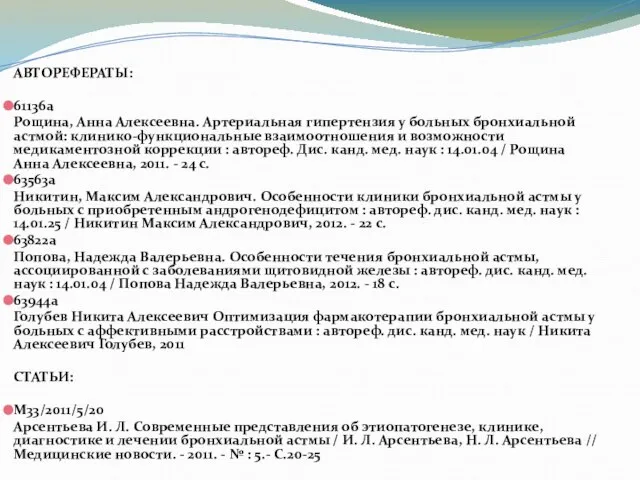 АВТОРЕФЕРАТЫ:

61136а
Рощина, Анна Алексеевна. Артериальная гипертензия у больных бронхиальной астмой: клинико-функциональные взаимоотношения и возможности медикаментозной коррекции : автореф. Дис. канд. мед. наук : 14.01.04 / Рощина Анна Алексеевна, 2011. - 24 с.

63563а
Никитин, Максим Александрович. Особенности клиники бронхиальной астмы у больных с приобретенным андрогенодефицитом : автореф. дис. канд. мед. наук : 14.01.25 / Никитин Максим Александрович, 2012. - 22 с.

63822а
Попова, Надежда Валерьевна. Особенности течения бронхиальной астмы, ассоциированной с заболеваниями щитовидной железы : автореф. дис. канд. мед. наук : 14.01.04 / Попова Надежда Валерьевна, 2012. - 18 с.

63944а
Голубев Никита Алексеевич Оптимизация фармакотерапии бронхиальной астмы у больных с аффективными расстройствами : автореф. дис. канд. мед. наук / Никита Алексеевич Голубев, 2011

СТАТЬИ:

М33/2011/5/20
Арсентьева И. Л. Современные представления об этиопатогенезе, клинике, диагностике и лечении бронхиальной астмы / И. Л. Арсентьева, Н. Л. Арсентьева // Медицинские новости. - 2011. - № : 5.- С.20-25